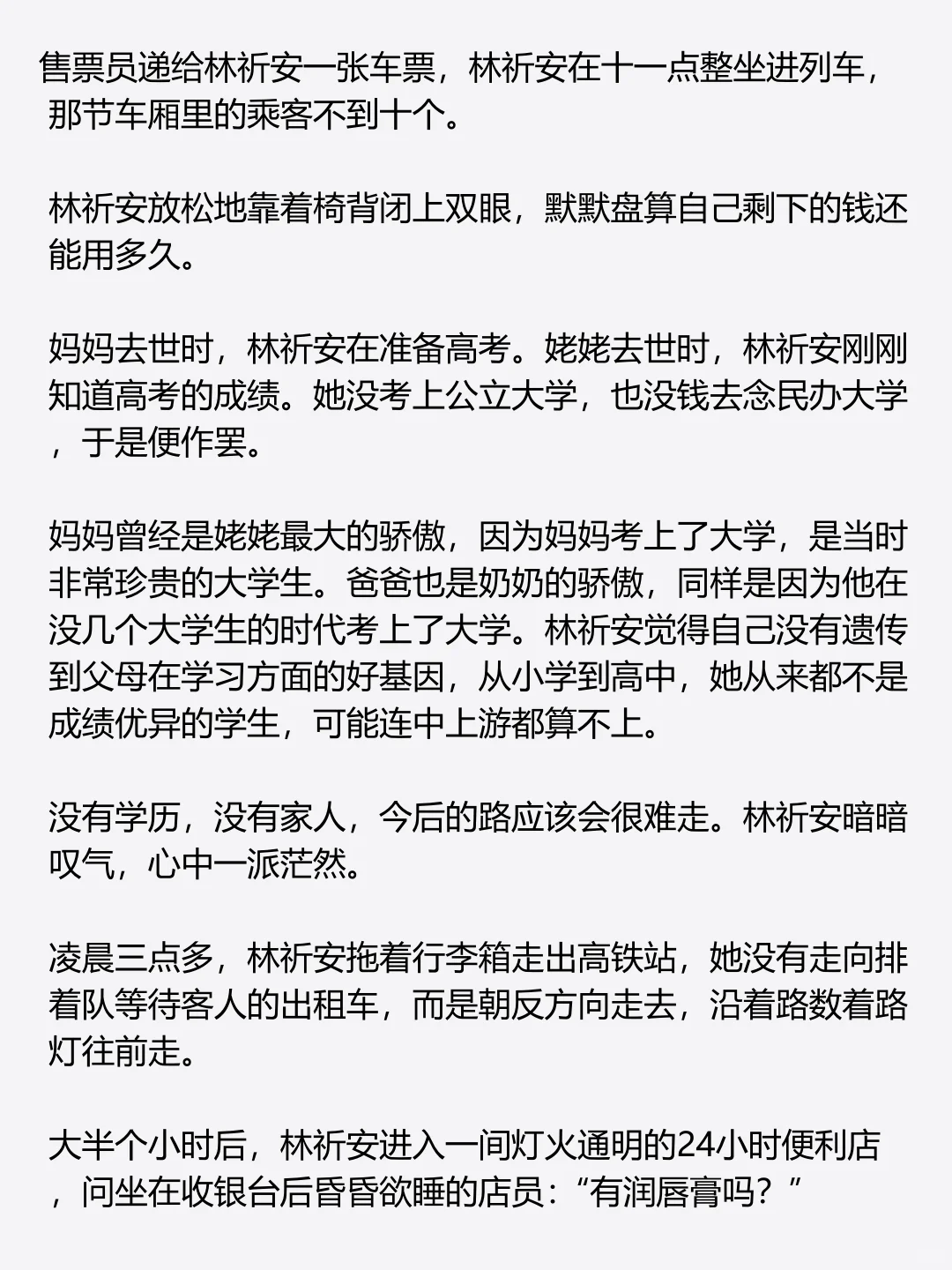 售票员递给林祈安一张车票，林祈安在十一点整坐进列车，那节车厢里的乘客不到十个。

林祈安放松地靠着椅背闭上双眼，默默盘算自己剩下的钱还能用多久。

妈妈去世时，林祈安在准备高考。姥姥去世时，林祈安刚刚知道高考的成绩。她没考上公立大学，也没钱去念民办大学，于是便作罢。

妈妈曾经是姥姥最大的骄傲，因为妈妈考上了大学，是当时非常珍贵的大学生。爸爸也是奶奶的骄傲，同样是因为他在没几个大学生的时代考上了大学。林祈安觉得自己没有遗传到父母在学习方面的好基因，从小学到高中，她从来都不是成绩优异的学生，可能连中上游都算不上。

没有学历，没有家人，今后的路应该会很难走。林祈安暗暗叹气，心中一派茫然。

凌晨三点多，林祈安拖着行李箱走出高铁站，她没有走向排着队等待客人的出租车，而是朝反方向走去，沿着路数着路灯往前走。

大半个小时后，林祈安进入一间灯火通明的24小时便利店，问坐在收银台后昏昏欲睡的店员：“有润唇膏吗？”